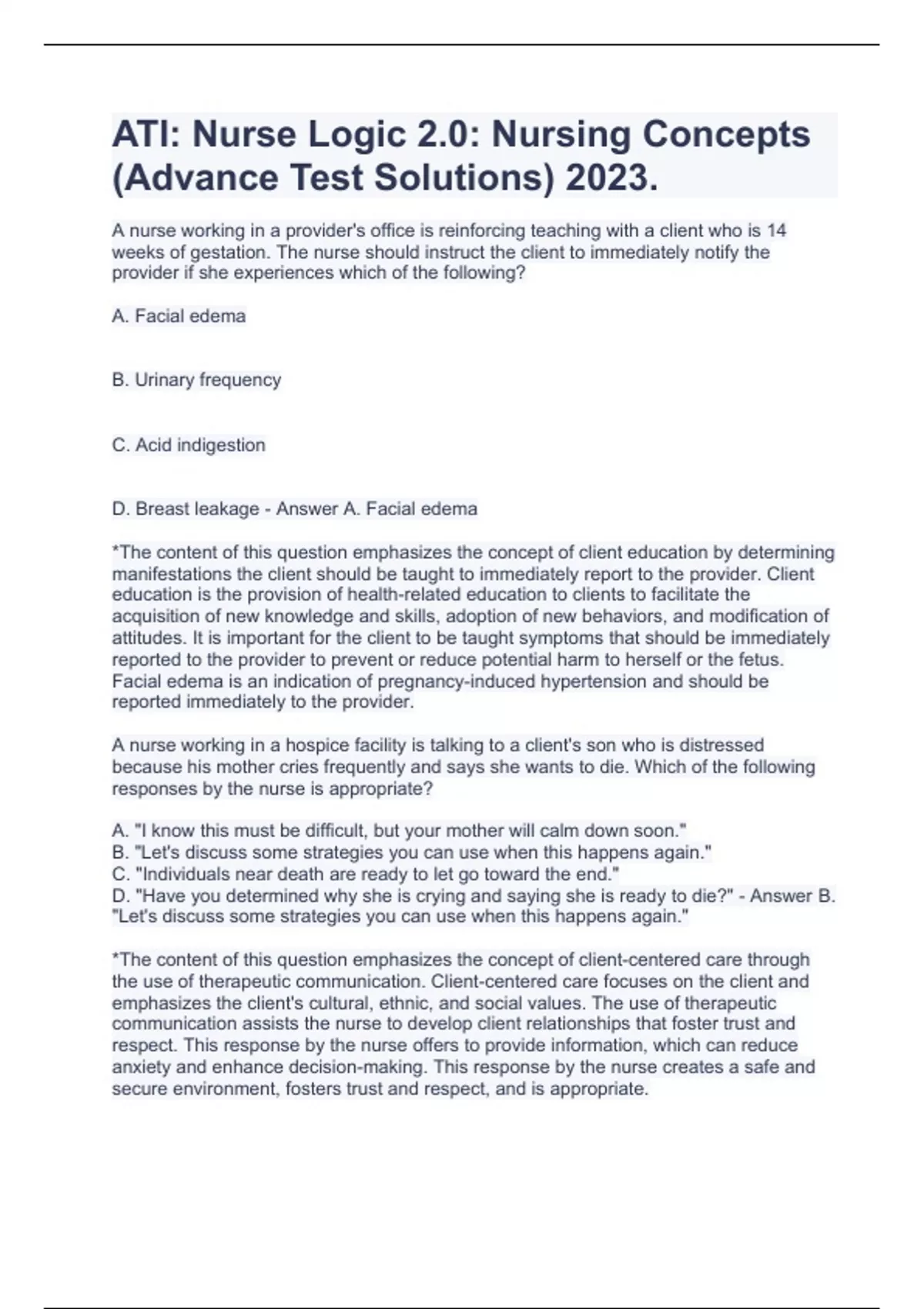 ATI: Nurse Logic 2.0: Nursing Concepts (Advance Test Solutions) 2023.

A nurse working in a provider's office is reinforcing teaching with a client who is 14 weeks of gestation. The nurse should instruct the client to immediately notify the provider if she experiences which of the following?

A. Facial edema

B. Urinary frequency

C. Acid indigestion

D. Breast leakage - Answer A. Facial edema

*The content of this question emphasizes the concept of client education by determining manifestations the client should be taught to immediately report to the provider. Client education is the provision of health-related education to clients to facilitate the acquisition of new knowledge and skills, adoption of new behaviors, and modification of attitudes. It is important for the client to be taught symptoms that should be immediately reported to the provider to prevent or reduce potential harm to herself or the fetus. Facial edema is an indication of pregnancy-induced hypertension and should be reported immediately to the provider.

A nurse working in a hospice facility is talking to a client's son who is distressed because his mother cries frequently and says she wants to die. Which of the following responses by the nurse is appropriate?

A. "I know this must be difficult, but your mother will calm down soon."
B. "Let's discuss some strategies you can use when this happens again."
C. "Individuals near death are ready to let go toward the end."
D. "Have you determined why she is crying and saying she is ready to die?" - Answer B. "Let's discuss some strategies you can use when this happens again."

*The content of this question emphasizes the concept of client-centered care through the use of therapeutic communication. Client-centered care focuses on the client and emphasizes the client's cultural, ethnic, and social values. The use of therapeutic communication assists the nurse to develop client relationships that foster trust and respect. This response by the nurse offers to provide information, which can reduce anxiety and enhance decision-making. This response by the nurse creates a safe and secure environment, fosters trust and respect, and is appropriate.